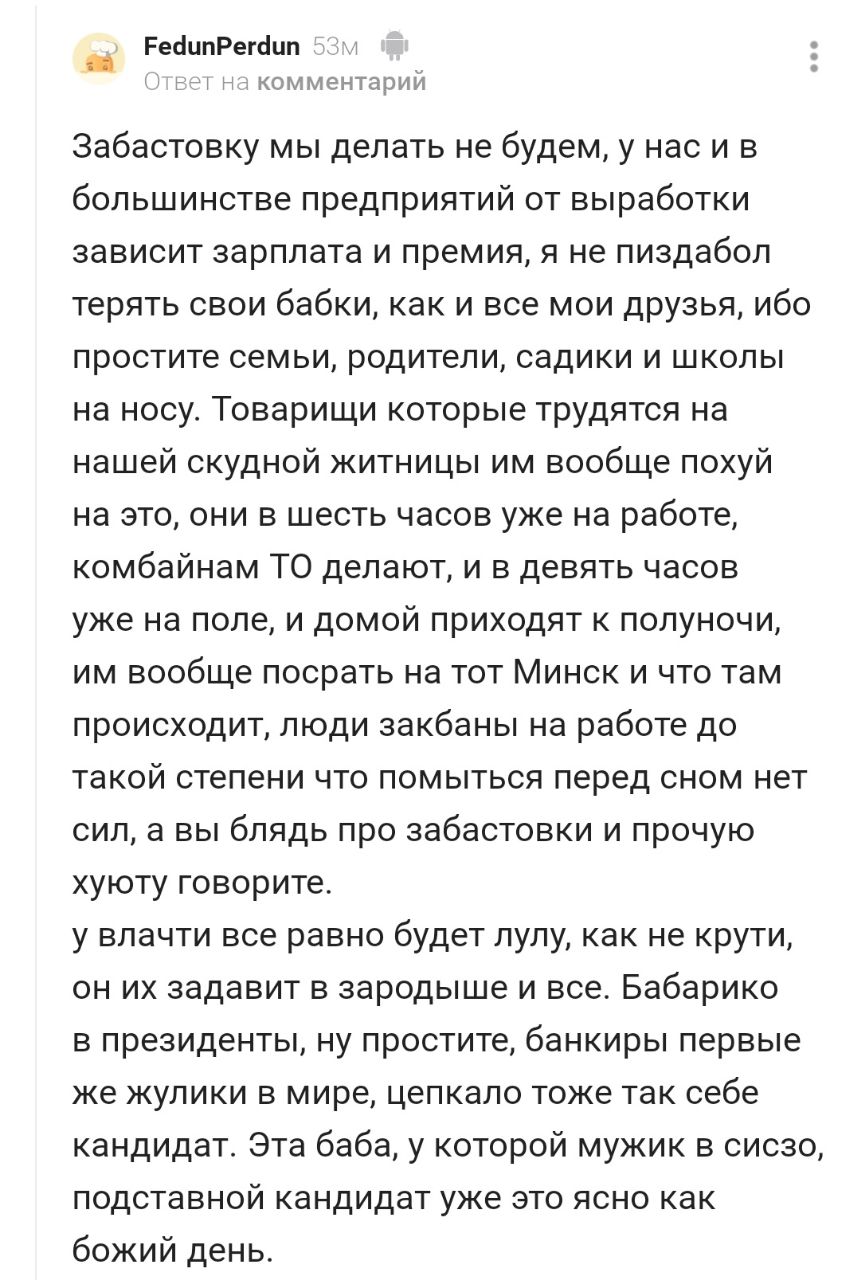 FedunPerdun 53м
Ответ на комментарий

Забастовку мы делать не будем, у нас и в большинстве предприятий от выработки зависит зарплата и премия, я не пиздабол терять свои бабки, как и все мои друзья, ибо простите семьи, родители, садики и школы на носу. Товарищи которые трудятся на нашей скудной житницы им вообще похуй на это, они в шесть часов уже на работе, комбайнам ТО делают, и в девять часов уже на поле, и домой приходят к полуночи, им вообще посрать на тот Минск и что там происходит, люди закбаны на работе до такой степени что помыться перед сном нет сил, а вы блядь про забастовки и прочую хуюту говорите.
у влачти все равно будет лулу, как не крути, он их задавит в зародыше и все. Бабарико в президенты, ну простите, банкиры первые же жулики в мире, цепкало тоже так себе кандидат. Эта баба, у которой мужик в сисзо, подставной кандидат уже это ясно как божий день.